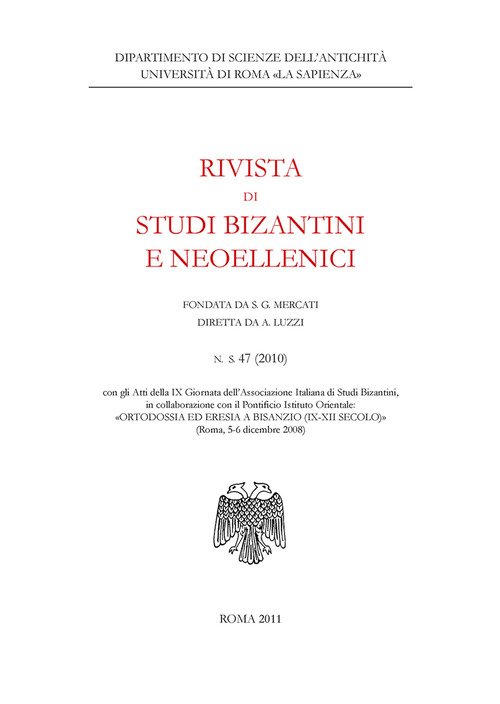 DIPARTIMENTO DI SCIENZE DELL'ANTICHITÀ
UNIVERSITÀ DI ROMA «LA SAPIENZA»

RIVISTA
DI
STUDI BIZANTINI
E NEOELLENICI

FONDATA DA S. G. MERCATI
DIRETTA DA A. LUZZI

N. S. 47 (2010)

con gli Atti della IX Giornata dell'Associazione Italiana di Studi Bizantini, in collaborazione con il Pontificio Istituto Orientale: «ORTODOSSIA ED ERESIA A BISANZIO (IX-XII SECOLO)» (Roma, 5-6 dicembre 2008)

ROMA 2011